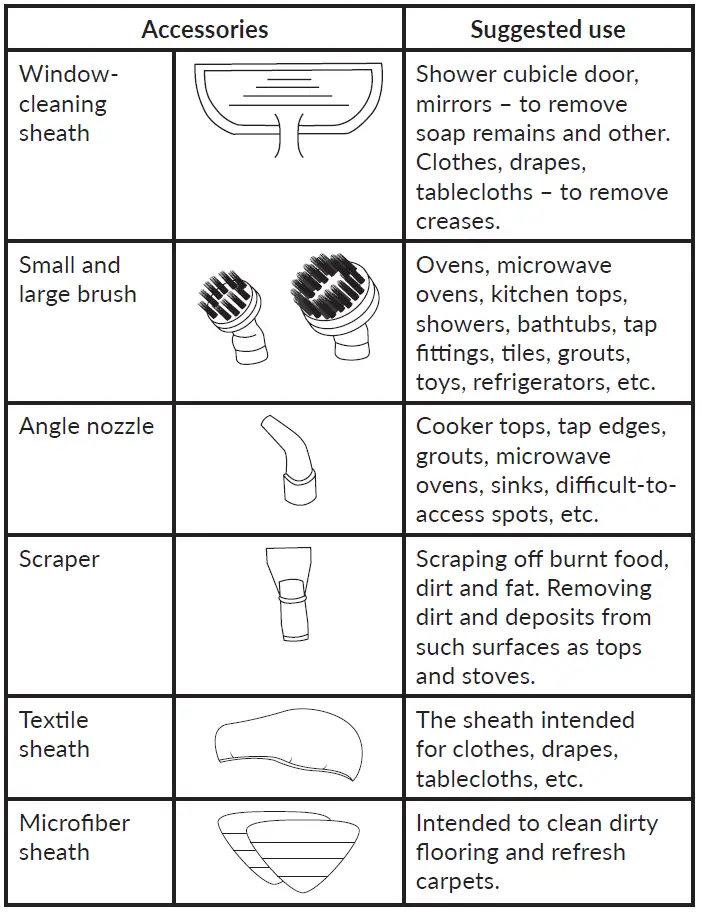 | Accessories | | Suggested use |
|---|---|---|
| Window-cleaning sheath | | Shower cubicle door, mirrors – to remove soap remains and other. Clothes, drapes, tablecloths – to remove creases. |
| Small and large brush | | Ovens, microwave ovens, kitchen tops, showers, bathtubs, tap fittings, tiles, grouts, toys, refrigerators, etc. |
| Angle nozzle | | Cooker tops, tap edges, grouts, microwave ovens, sinks, difficult-to-access spots, etc. |
| Scraper | | Scraping off burnt food, dirt and fat. Removing dirt and deposits from such surfaces as tops and stoves. |
| Textile sheath | | The sheath intended for clothes, drapes, tablecloths, etc. |
| Microfiber sheath | | Intended to clean dirty flooring and refresh carpets. |